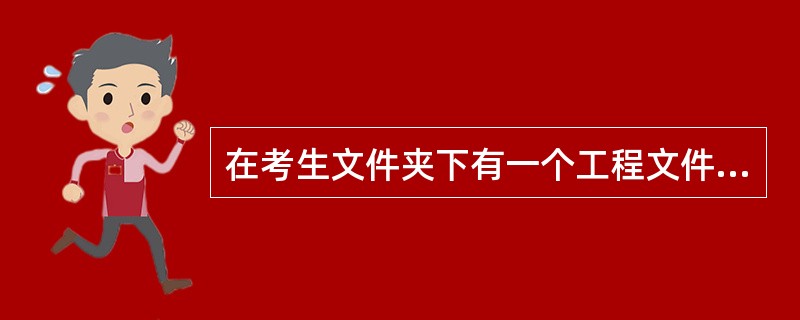 在考生文件夹下有一个工程文件...